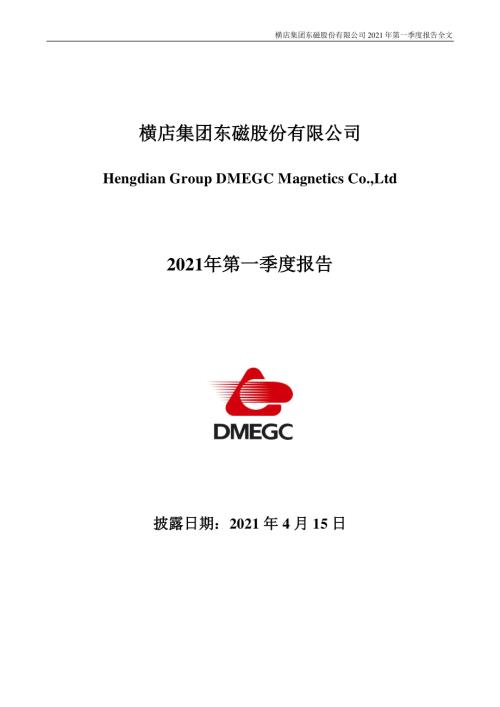 横店集团东磁股份有限公司 2021 年第一季度报告全文

横店集团东磁股份有限公司

Hengdian Group DMEGC Magnetics Co.,Ltd

2021年第一季度报告

DMEGC

披露日期：2021 年 4 月 15 日